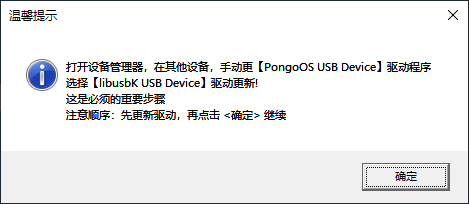 温馨提示

打开设备管理器，在其他设备，手动更【PongoOS USB Device】驱动程序
选择【libusbK USB Device】驱动更新!
这是必须的重要步骤
注意顺序：先更新驱动，再点击 <确定> 继续

确定